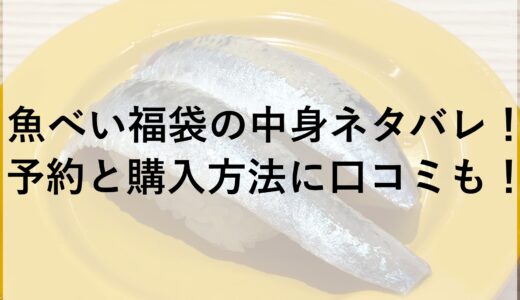 魚べい福袋の中身ネタバレ！
予約と購入方法に口コミも！